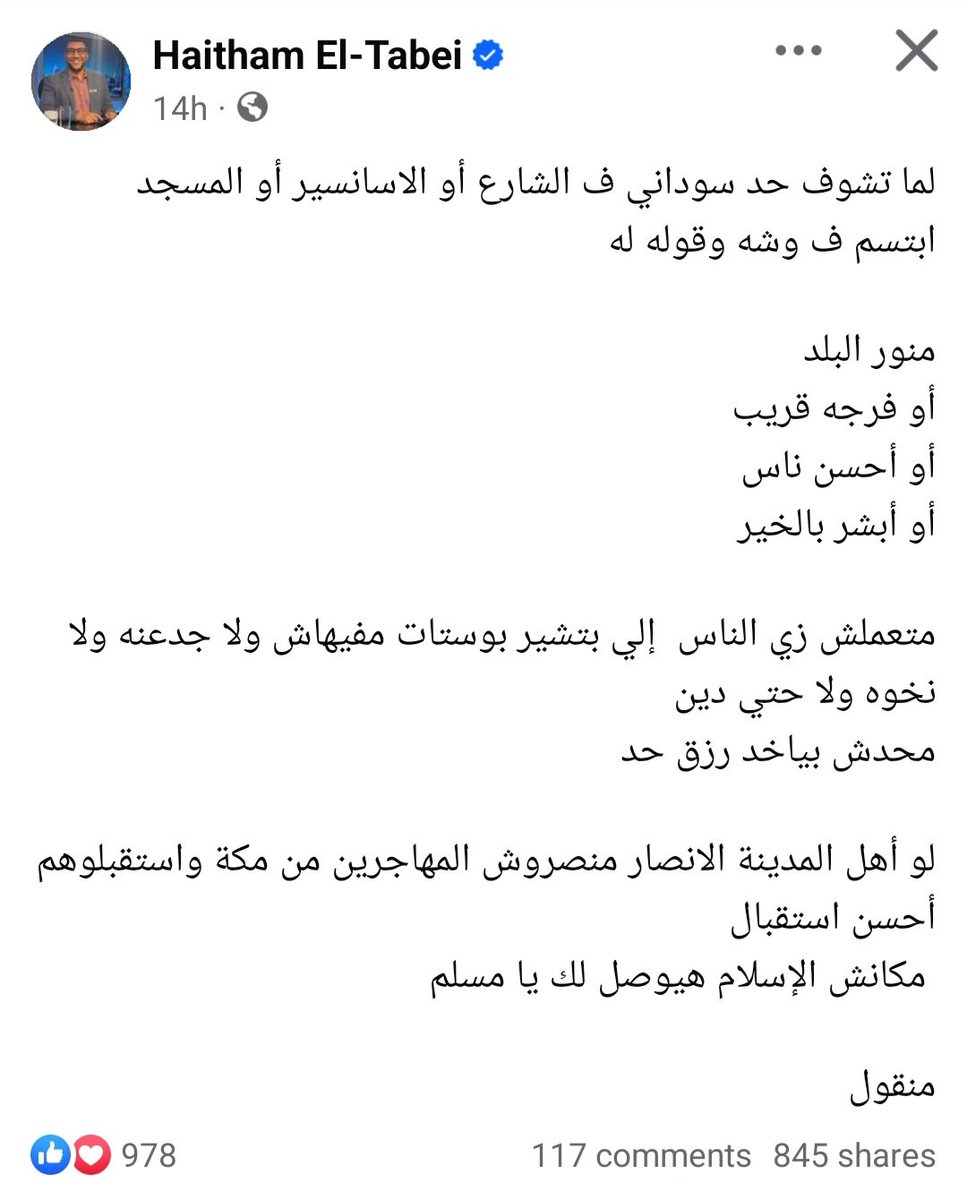 Haitham El-Tabei
14h ·

لما تشوف حد سوداني ف الشارع أو الاسانسير أو المسجد
ابتسم ف وشه وقوله له

منور البلد
أو فرجه قريب
أو أحسن ناس
أو أبشر بالخير

متعملش زي الناس إلي بتشير بوستات مفيهاش ولا جدعنه ولا نخوه ولا حتي دين
محدش بياخد رزق حد

لو أهل المدينة الانصار منصروش المهاجرين من مكة واستقبلوهم أحسن استقبال
مكانش الإسلام هيوصل لك يا مسلم

منقول

978
117 comments 845 shares